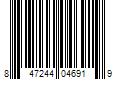 8 47244 04691 9